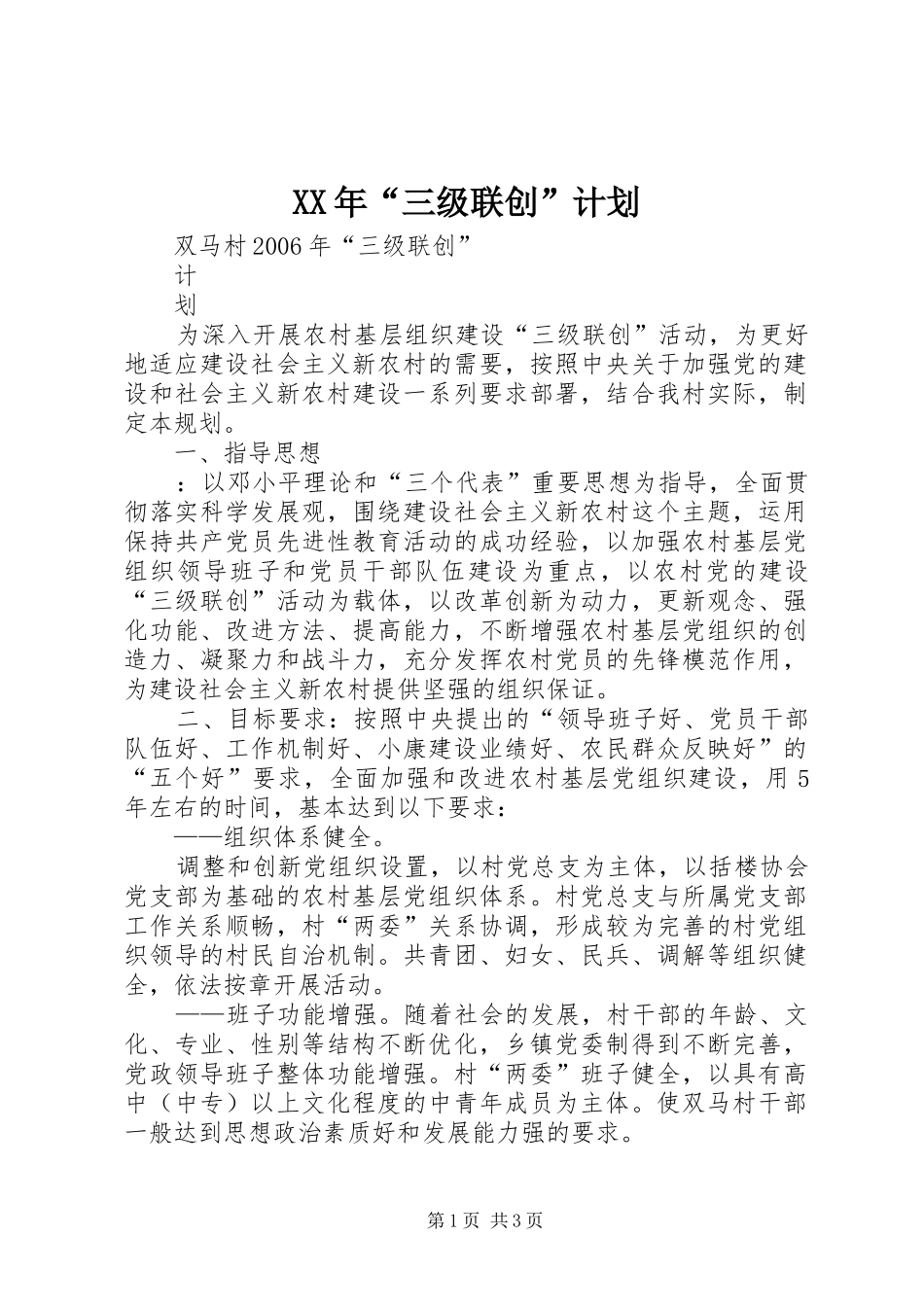 XX年“三级联创”计划

双马村2006年“三级联创”

计

划

为深入开展农村基层组织建设“三级联创”活动，为更好地适应建设社会主义新农村的需要，按照中央关于加强党的建设和社会主义新农村建设一系列要求部署，结合我村实际，制定本规划。

一、指导思想

：以邓小平理论和“三个代表”重要思想为指导，全面贯彻落实科学发展观，围绕建设社会主义新农村这个主题，运用保持共产党员先进性教育活动的成功经验，以加强农村基层党组织领导班子和党员干部队伍建设为重点，以农村党的建设“三级联创”活动为载体，以改革创新为动力，更新观念、强化功能、改进方法、提高能力，不断增强农村基层党组织的创造力、凝聚力和战斗力，充分发挥农村党员的先锋模范作用，为建设社会主义新农村提供坚强的组织保证。

二、目标要求：按照中央提出的“领导班子好、党员干部队伍好、工作机制好、小康建设业绩好、农民群众反映好”的“五个好”要求，全面加强和改进农村基层党组织建设，用5年左右的时间，基本达到以下要求：

——组织体系健全。

调整和创新党组织设置，以村党总支为主体，以括楼协会党支部为基础的农村基层党组织体系。村党总支与所属党支部工作关系顺畅，村“两委”关系协调，形成较为完善的村党组织领导的村民自治机制。共青团、妇女、民兵、调解等组织健全，依法按章开展活动。

——班子功能增强。随着社会的发展，村干部的年龄、文化、专业、性别等结构不断优化，乡镇党委制得到不断完善，党政领导班子整体功能增强。村“两委”班子健全，以具有高中（中专）以上文化程度的中青年成员为主体。使双马村干部一般达到思想政治素质好和发展能力强的要求。

第1页 共3页